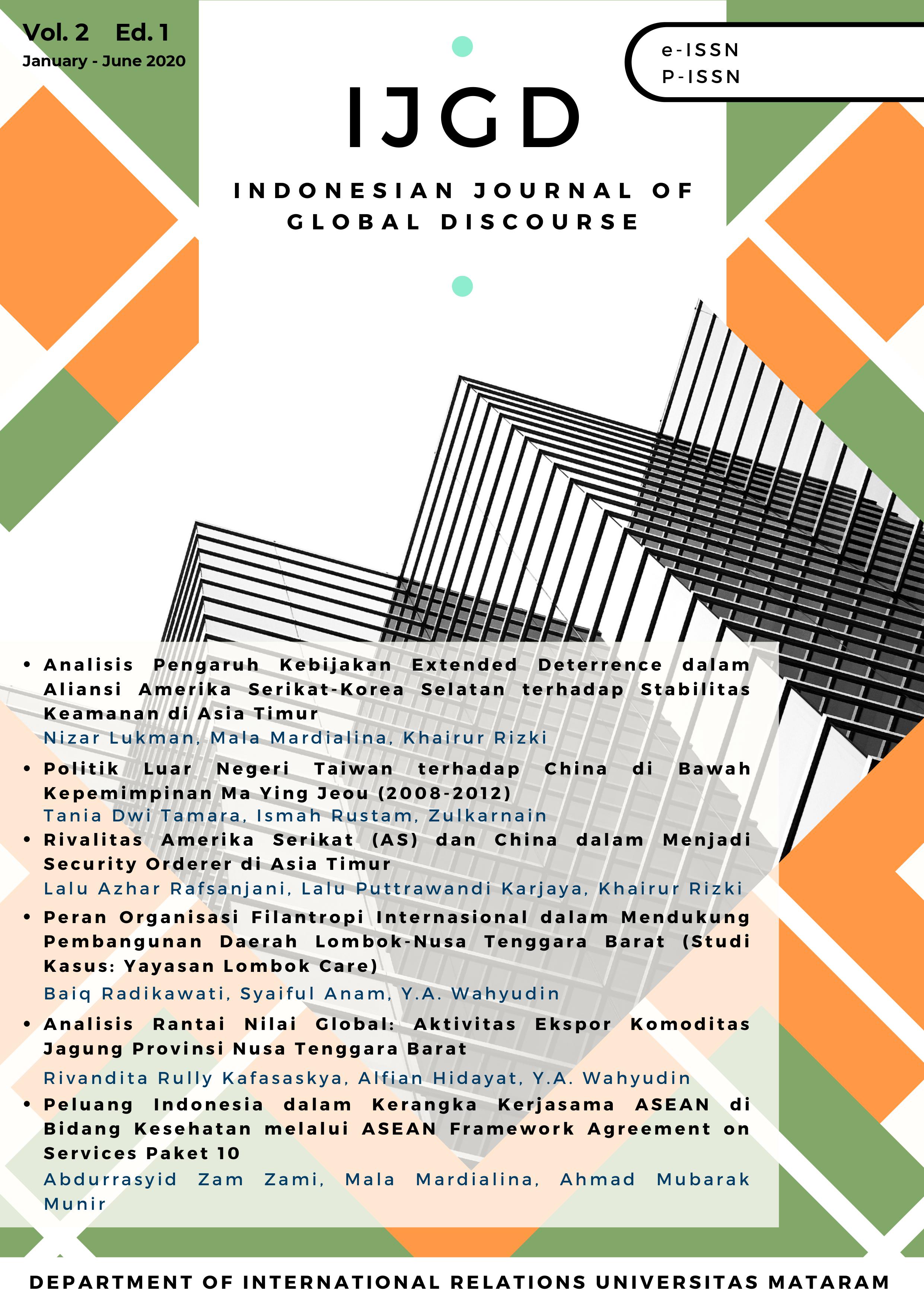 Vol. 2 Ed. 1
January - June 2020

e-ISSN
P-ISSN

IJGD

INDONESIAN JOURNAL OF GLOBAL DISCOURSE

• Analisis Pengaruh Kebijakan Extended Deterrence dalam Aliansi Amerika Serikat-Korea Selatan terhadap Stabilitas Keamanan di Asia Timur
Nizar Lukman, Mala Mardialina, Khairur Rizki

• Politik Luar Negeri Taiwan terhadap China di Bawah Kepemimpinan Ma Ying Jeou (2008-2012)
Tania Dwi Tamara, Ismah Rustam, Zulkarnain

• Rivalitas Amerika Serikat (AS) dan China dalam Menjadi Security Orderer di Asia Timur
Lalu Azhar Rafsanjani, Lalu Puttrawandi Karjaya, Khairur Rizki

• Peran Organisasi Filantropi Internasional dalam Mendukung Pembangunan Daerah Lombok-Nusa Tenggara Barat (Studi Kasus: Yayasan Lombok Care)
Baiq Radikawati, Syaiful Anam, Y.A. Wahyudin

• Analisis Rantai Nilai Global: Aktivitas Ekspor Komoditas Jagung Provinsi Nusa Tenggara Barat
Rivandita Rully Kafasaskya, Alfian Hidayat, Y.A. Wahyudin

• Peluang Indonesia dalam Kerangka Kerjasama ASEAN di Bidang Kesehatan melalui ASEAN Framework Agreement on Services Paket 10
Abdurrasyid Zam Zami, Mala Mardialina, Ahmad Mubarak Munir

DEPARTMENT OF INTERNATIONAL RELATIONS UNIVERSITAS MATARAM